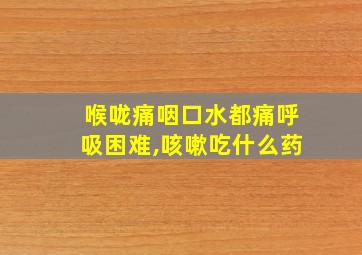 喉咙痛咽口水都痛呼吸困难,咳嗽吃什么药